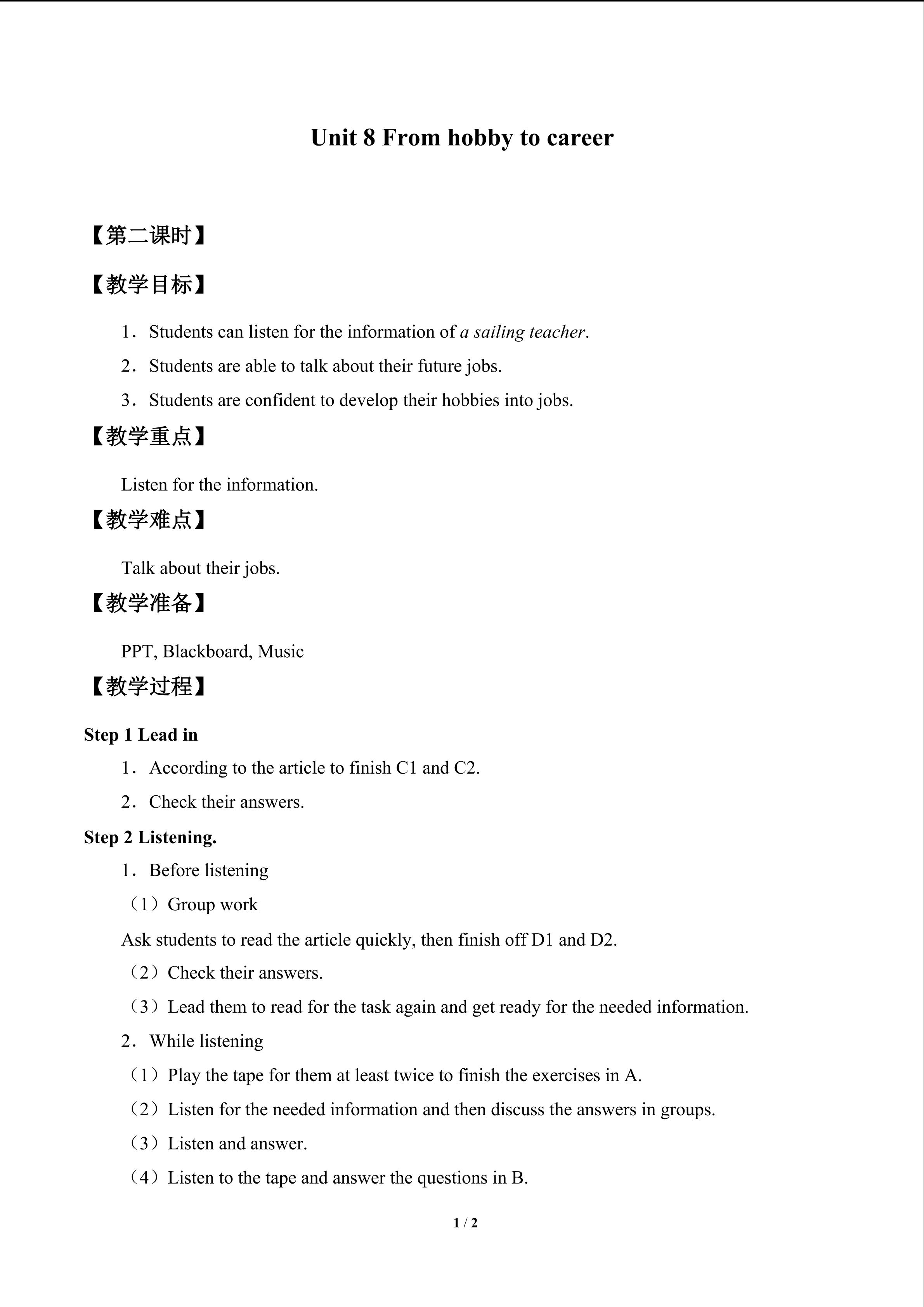 Unit 8 From hobby to career

【第二课时】

【教学目标】

1．Students can listen for the information of a sailing teacher.

2．Students are able to talk about their future jobs.

3．Students are confident to develop their hobbies into jobs.

【教学重点】

Listen for the information.

【教学难点】

Talk about their jobs.

【教学准备】

PPT, Blackboard, Music

【教学过程】

Step 1 Lead in

1．According to the article to finish C1 and C2.

2．Check their answers.

Step 2 Listening.

1．Before listening

（1）Group work

Ask students to read the article quickly, then finish off D1 and D2.

（2）Check their answers.

（3）Lead them to read for the task again and get ready for the needed information.

2．While listening

（1）Play the tape for them at least twice to finish the exercises in A.

（2）Listen for the needed information and then discuss the answers in groups.

（3）Listen and answer.

（4）Listen to the tape and answer the questions in B.

1 / 2